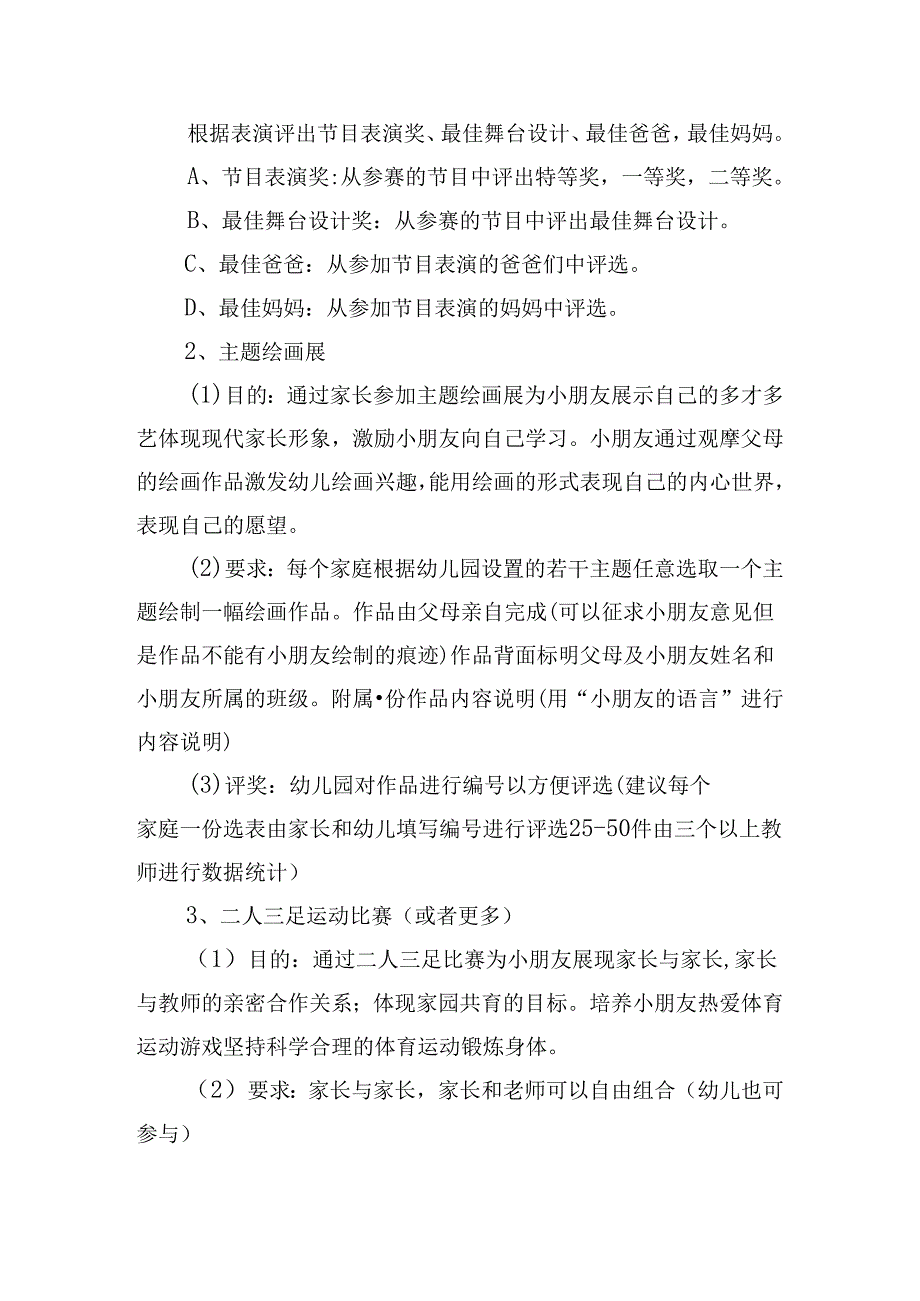 根据表演评出节目表演奖、最佳舞台设计、最佳爸爸，最佳妈妈。

A、节目表演奖:从参赛的节目中评出特等奖，一等奖，二等奖。

B、最佳舞台设计奖：从参赛的节目中评出最佳舞台设计。

C、最佳爸爸：从参加节目表演的爸爸们中评选。

D、最佳妈妈：从参加节目表演的妈妈中评选。

2、主题绘画展

(1)目的：通过家长参加主题绘画展为小朋友展示自己的多才多艺体现现代家长形象，激励小朋友向自己学习。小朋友通过观摩父母的绘画作品激发幼儿绘画兴趣，能用绘画的形式表现自己的内心世界，表现自己的愿望。

(2)要求：每个家庭根据幼儿园设置的若干主题任意选取一个主题绘制一幅绘画作品。作品由父母亲自完成(可以征求小朋友意见但是作品不能有小朋友绘制的痕迹)作品背面标明父母及小朋友姓名和小朋友所属的班级。附属•份作品内容说明(用“小朋友的语言”进行内容说明)

(3)评奖：幼儿园对作品进行编号以方便评选(建议每个家庭一份选表由家长和幼儿填写编号进行评选25-50件由三个以上教师进行数据统计)

3、二人三足运动比赛（或者更多）

（1）目的：通过二人三足比赛为小朋友展现家长与家长,家长与教师的亲密合作关系；体现家园共育的目标。培养小朋友热爱体育运动游戏坚持科学合理的体育运动锻炼身体。

（2）要求：家长与家长，家长和老师可以自由组合（幼儿也可参与）